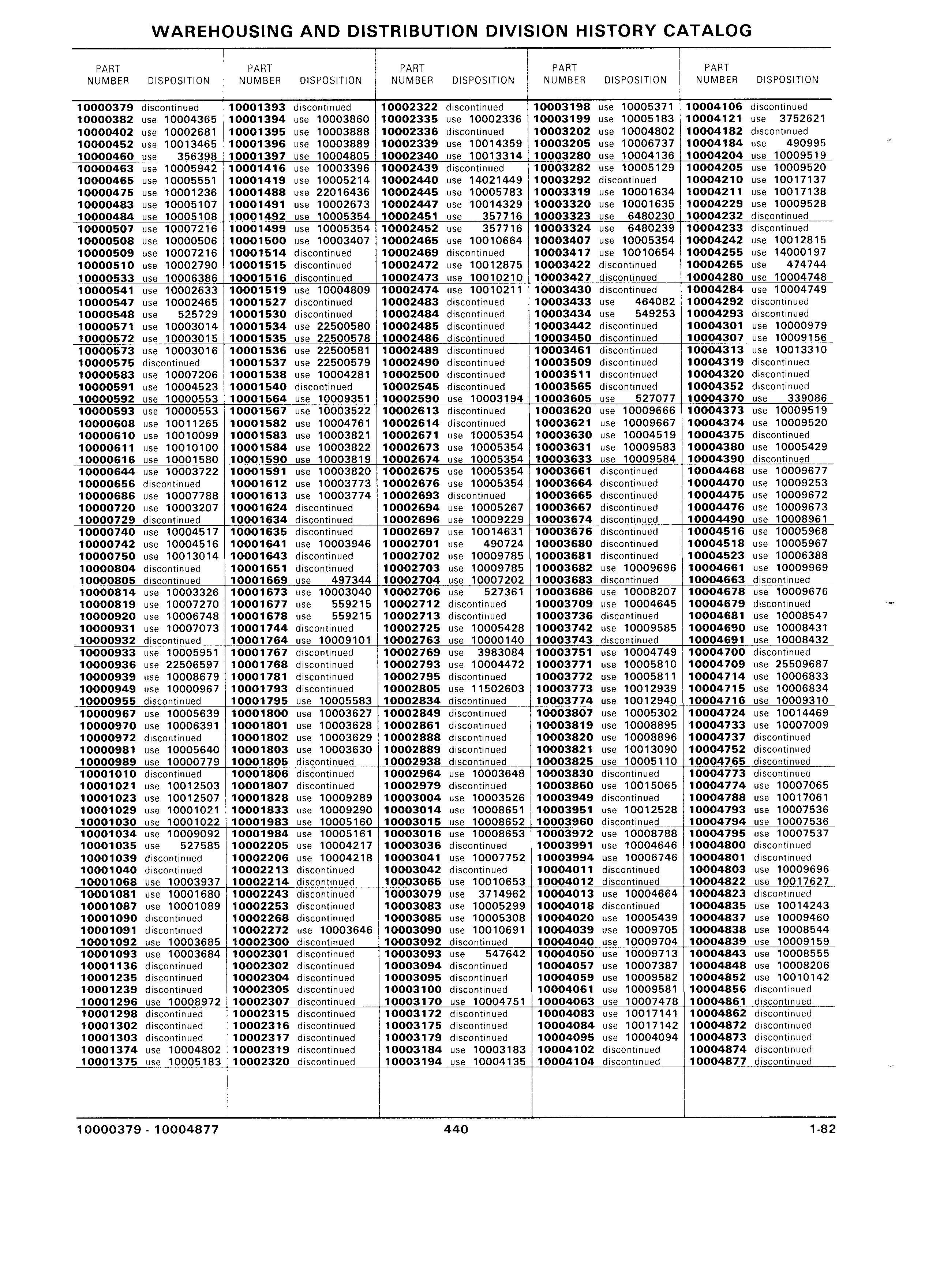 WAREHOUSING AND DISTRIBUTION DIVISION HISTORY CATALOG

| PART NUMBER | DISPOSITION |
|---|---|
| 10000379 | discontinued |
| 10000382 | use 10004365 |
| 10000402 | use 10002681 |
| 10000452 | use 10013465 |
| 10000460 | use 356398 |
| 10000463 | use 10005942 |
| 10000465 | use 10005551 |
| 10000475 | use 10001236 |
| 10000483 | use 10005107 |
| 10000484 | use 10005108 |
| 10000507 | use 10007216 |
| 10000508 | use 10000506 |
| 10000509 | use 10007216 |
| 10000510 | use 10002790 |
| 10000533 | use 10006386 |
| 10000541 | use 10002633 |
| 10000547 | use 10002465 |
| 10000548 | use 525729 |
| 10000571 | use 10003014 |
| 10000572 | use 10003015 |
| 10000573 | use 10003016 |
| 10000575 | discontinued |
| 10000583 | use 10007206 |
| 10000591 | use 10004523 |
| 10000592 | use 10000553 |
| 10000593 | use 10000553 |
| 10000608 | use 10011265 |
| 10000610 | use 10010099 |
| 10000611 | use 10010100 |
| 10000616 | use 10001580 |
| 10000644 | use 10003722 |
| 10000656 | discontinued |
| 10000686 | use 10007788 |
| 10000720 | use 10003207 |
| 10000729 | discontinued |
| 10000740 | use 10004517 |
| 10000742 | use 10004516 |
| 10000750 | use 10013014 |
| 10000804 | discontinued |
| 10000805 | discontinued |
| 10000814 | use 10003326 |
| 10000819 | use 10007270 |
| 10000920 | use 10006748 |
| 10000931 | use 10007073 |
| 10000932 | discontinued |
| 10000933 | use 10005951 |
| 10000936 | use 22506597 |
| 10000939 | use 10008679 |
| 10000949 | use 10000967 |
| 10000955 | discontinued |
| 10000967 | use 10005639 |
| 10000970 | use 10006391 |
| 10000972 | discontinued |
| 10000981 | use 10005640 |
| 10000989 | use 10000779 |
| 10001010 | discontinued |
| 10001021 | use 10012503 |
| 10001023 | use 10012507 |
| 10001029 | use 10001021 |
| 10001030 | use 10001022 |
| 10001034 | use 10009092 |
| 10001035 | use 527585 |
| 10001039 | discontinued |
| 10001040 | discontinued |
| 10001068 | use 10003937 |
| 10001081 | use 10001680 |
| 10001087 | use 10001089 |
| 10001090 | discontinued |
| 10001091 | discontinued |
| 10001092 | use 10003685 |
| 10001093 | use 10003684 |
| 10001136 | discontinued |
| 10001235 | discontinued |
| 10001239 | discontinued |
| 10001296 | use 10008972 |
| 10001298 | discontinued |
| 10001302 | discontinued |
| 10001303 | discontinued |
| 10001374 | use 10004802 |
| 10001375 | use 10005183 |

| PART NUMBER | DISPOSITION |
|---|---|
| 10001393 | discontinued |
| 10001394 | use 10003860 |
| 10001395 | use 10003888 |
| 10001396 | use 10003889 |
| 10001397 | use 10004805 |
| 10001416 | use 10003396 |
| 10001419 | use 10005214 |
| 10001488 | use 22016436 |
| 10001491 | use 10002673 |
| 10001492 | use 10005354 |
| 10001499 | use 10005354 |
| 10001500 | use 10003407 |
| 10001514 | discontinued |
| 10001515 | discontinued |
| 10001516 | discontinued |
| 10001519 | use 10004809 |
| 10001527 | discontinued |
| 10001530 | discontinued |
| 10001534 | use 22500580 |
| 10001535 | use 22500578 |
| 10001536 | use 22500581 |
| 10001537 | use 22500579 |
| 10001538 | use 10004281 |
| 10001540 | discontinued |
| 10001564 | use 10009351 |
| 10001567 | use 10003522 |
| 10001582 | use 10004761 |
| 10001583 | use 10003821 |
| 10001584 | use 10003822 |
| 10001590 | use 10003819 |
| 10001591 | use 10003820 |
| 10001612 | use 10003773 |
| 10001613 | use 10003774 |
| 10001624 | discontinued |
| 10001634 | discontinued |
| 10001635 | discontinued |
| 10001641 | use 10003946 |
| 10001643 | discontinued |
| 10001651 | discontinued |
| 10001669 | use 497344 |
| 10001673 | use 10003040 |
| 10001677 | use 559215 |
| 10001678 | use 559215 |
| 10001744 | discontinued |
| 10001764 | use 10009101 |
| 10001767 | discontinued |
| 10001768 | discontinued |
| 10001781 | discontinued |
| 10001793 | discontinued |
| 10001795 | use 10005583 |
| 10001800 | use 10003627 |
| 10001801 | use 10003628 |
| 10001802 | use 10003629 |
| 10001803 | use 10003630 |
| 10001805 | discontinued |
| 10001806 | discontinued |
| 10001807 | discontinued |
| 10001828 | use 10009289 |
| 10001833 | use 10009290 |
| 10001983 | use 10005160 |
| 10001984 | use 10005161 |
| 10002205 | use 10004217 |
| 10002206 | use 10004218 |
| 10002213 | discontinued |
| 10002214 | discontinued |
| 10002243 | discontinued |
| 10002253 | discontinued |
| 10002268 | discontinued |
| 10002272 | use 10003646 |
| 10002300 | discontinued |
| 10002301 | discontinued |
| 10002302 | discontinued |
| 10002304 | discontinued |
| 10002305 | discontinued |
| 10002307 | discontinued |
| 10002315 | discontinued |
| 10002316 | discontinued |
| 10002317 | discontinued |
| 10002319 | discontinued |
| 10002320 | discontinued |

| PART NUMBER | DISPOSITION |
|---|---|
| 10002322 | discontinued |
| 10002335 | use 10002336 |
| 10002336 | discontinued |
| 10002339 | use 10014359 |
| 10002340 | use 10013314 |
| 10002439 | discontinued |
| 10002440 | use 14021449 |
| 10002445 | use 10005783 |
| 10002447 | use 10014329 |
| 10002451 | use 357716 |
| 10002452 | use 357716 |
| 10002465 | use 10010664 |
| 10002469 | discontinued |
| 10002472 | use 10012875 |
| 10002473 | use 10010210 |
| 10002474 | use 10010211 |
| 10002483 | discontinued |
| 10002484 | discontinued |
| 10002485 | discontinued |
| 10002486 | discontinued |
| 10002489 | discontinued |
| 10002490 | discontinued |
| 10002500 | discontinued |
| 10002545 | discontinued |
| 10002590 | use 10003194 |
| 10002613 | discontinued |
| 10002614 | discontinued |
| 10002671 | use 10005354 |
| 10002673 | use 10005354 |
| 10002674 | use 10005354 |
| 10002675 | use 10005354 |
| 10002676 | use 10005354 |
| 10002693 | discontinued |
| 10002694 | use 10005267 |
| 10002696 | use 10009229 |
| 10002697 | use 10014631 |
| 10002701 | use 490724 |
| 10002702 | use 10009785 |
| 10002703 | use 10009785 |
| 10002704 | use 10007202 |
| 10002706 | use 527361 |
| 10002712 | discontinued |
| 10002713 | discontinued |
| 10002725 | use 10005428 |
| 10002763 | use 10000140 |
| 10002769 | use 3983084 |
| 10002793 | use 10004472 |
| 10002795 | discontinued |
| 10002805 | use 11502603 |
| 10002834 | discontinued |
| 10002849 | discontinued |
| 10002861 | discontinued |
| 10002888 | discontinued |
| 10002889 | discontinued |
| 10002938 | discontinued |
| 10002964 | use 10003648 |
| 10002979 | discontinued |
| 10003004 | use 10003526 |
| 10003014 | use 10008651 |
| 10003015 | use 10008652 |
| 10003016 | use 10008653 |
| 10003036 | discontinued |
| 10003041 | use 10007752 |
| 10003042 | discontinued |
| 10003065 | use 10010653 |
| 10003079 | use 3714962 |
| 10003083 | use 10005299 |
| 10003085 | use 10005308 |
| 10003090 | use 10010691 |
| 10003092 | discontinued |
| 10003093 | use 547642 |
| 10003094 | discontinued |
| 10003095 | discontinued |
| 10003100 | discontinued |
| 10003170 | use 10004751 |
| 10003172 | discontinued |
| 10003175 | discontinued |
| 10003179 | discontinued |
| 10003184 | use 10003183 |
| 10003194 | use 10004135 |

| PART NUMBER | DISPOSITION |
|---|---|
| 10003198 | use 10005371 |
| 10003199 | use 10005183 |
| 10003202 | use 10004802 |
| 10003205 | use 10006737 |
| 10003280 | use 10004136 |
| 10003282 | use 10005129 |
| 10003292 | discontinued |
| 10003319 | use 10001634 |
| 10003320 | use 10001635 |
| 10003323 | use 6480230 |
| 10003324 | use 6480239 |
| 10003407 | use 10005354 |
| 10003417 | use 10010654 |
| 10003422 | discontinued |
| 10003427 | discontinued |
| 10003430 | discontinued |
| 10003433 | use 464082 |
| 10003434 | use 549253 |
| 10003442 | discontinued |
| 10003450 | discontinued |
| 10003461 | discontinued |
| 10003509 | discontinued |
| 10003511 | discontinued |
| 10003565 | discontinued |
| 10003605 | use 527077 |
| 10003620 | use 10009666 |
| 10003621 | use 10009667 |
| 10003630 | use 10004519 |
| 10003631 | use 10009583 |
| 10003633 | use 10009584 |
| 10003661 | discontinued |
| 10003664 | discontinued |
| 10003665 | discontinued |
| 10003667 | discontinued |
| 10003674 | discontinued |
| 10003676 | discontinued |
| 10003680 | discontinued |
| 10003681 | discontinued |
| 10003682 | use 10009696 |
| 10003683 | discontinued |
| 10003686 | use 10008207 |
| 10003709 | use 10004645 |
| 10003736 | discontinued |
| 10003742 | use 10009585 |
| 10003743 | discontinued |
| 10003751 | use 10004749 |
| 10003771 | use 10005810 |
| 10003772 | use 10005811 |
| 10003773 | use 10012939 |
| 10003774 | use 10012940 |
| 10003807 | use 10005302 |
| 10003819 | use 10008895 |
| 10003820 | use 10008896 |
| 10003821 | use 10013090 |
| 10003825 | use 10005110 |
| 10003830 | discontinued |
| 10003860 | use 10015065 |
| 10003949 | discontinued |
| 10003951 | use 10012528 |
| 10003960 | discontinued |
| 10003972 | use 10008788 |
| 10003991 | use 10004646 |
| 10003994 | use 10006746 |
| 10004011 | discontinued |
| 10004012 | discontinued |
| 10004013 | use 10004664 |
| 10004018 | discontinued |
| 10004020 | use 10005439 |
| 10004039 | use 10009705 |
| 10004040 | use 10009704 |
| 10004050 | use 10009713 |
| 10004057 | use 10007387 |
| 10004059 | use 10009582 |
| 10004061 | use 10009581 |
| 10004063 | use 10007478 |
| 10004083 | use 10017141 |
| 10004084 | use 10017142 |
| 10004095 | use 10004094 |
| 10004102 | discontinued |
| 10004104 | discontinued |

| PART NUMBER | DISPOSITION |
|---|---|
| 10004106 | discontinued |
| 10004121 | use 3752621 |
| 10004182 | discontinued |
| 10004184 | use 490995 |
| 10004204 | use 10009519 |
| 10004205 | use 10009520 |
| 10004210 | use 10017137 |
| 10004211 | use 10017138 |
| 10004229 | use 10009528 |
| 10004232 | discontinued |
| 10004233 | discontinued |
| 10004242 | use 10012815 |
| 10004255 | use 14000197 |
| 10004265 | use 474744 |
| 10004280 | use 10004748 |
| 10004284 | use 10004749 |
| 10004292 | discontinued |
| 10004293 | discontinued |
| 10004301 | use 10000979 |
| 10004307 | use 10009156 |
| 10004313 | use 10013310 |
| 10004319 | discontinued |
| 10004320 | discontinued |
| 10004352 | discontinued |
| 10004370 | use 339086 |
| 10004373 | use 10009519 |
| 10004374 | use 10009520 |
| 10004375 | discontinued |
| 10004380 | use 10005429 |
| 10004390 | discontinued |
| 10004468 | use 10009677 |
| 10004470 | use 10009253 |
| 10004475 | use 10009672 |
| 10004476 | use 10009673 |
| 10004490 | use 10008961 |
| 10004516 | use 10005968 |
| 10004518 | use 10005967 |
| 10004523 | use 10006388 |
| 10004661 | use 10009969 |
| 10004663 | discontinued |
| 10004678 | use 10009676 |
| 10004679 | discontinued |
| 10004681 | use 10008547 |
| 10004690 | use 10008431 |
| 10004691 | use 10008432 |
| 10004700 | discontinued |
| 10004709 | use 25509687 |
| 10004714 | use 10006833 |
| 10004715 | use 10006834 |
| 10004716 | use 10009310 |
| 10004724 | use 10014469 |
| 10004733 | use 10007009 |
| 10004737 | discontinued |
| 10004752 | discontinued |
| 10004765 | discontinued |
| 10004773 | discontinued |
| 10004774 | use 10007065 |
| 10004788 | use 10017061 |
| 10004793 | use 10007536 |
| 10004794 | use 10007536 |
| 10004795 | use 10007537 |
| 10004800 | discontinued |
| 10004801 | discontinued |
| 10004803 | use 10009696 |
| 10004822 | use 10017627 |
| 10004823 | discontinued |
| 10004835 | use 10014243 |
| 10004837 | use 10009460 |
| 10004838 | use 10008544 |
| 10004839 | use 10009159 |
| 10004843 | use 10008555 |
| 10004848 | use 10008206 |
| 10004852 | use 10010142 |
| 10004856 | discontinued |
| 10004861 | discontinued |
| 10004862 | discontinued |
| 10004872 | discontinued |
| 10004873 | discontinued |
| 10004874 | discontinued |
| 10004877 | discontinued |

10000379 - 10004877 440 1-82